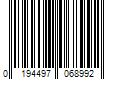 0 194497 068992